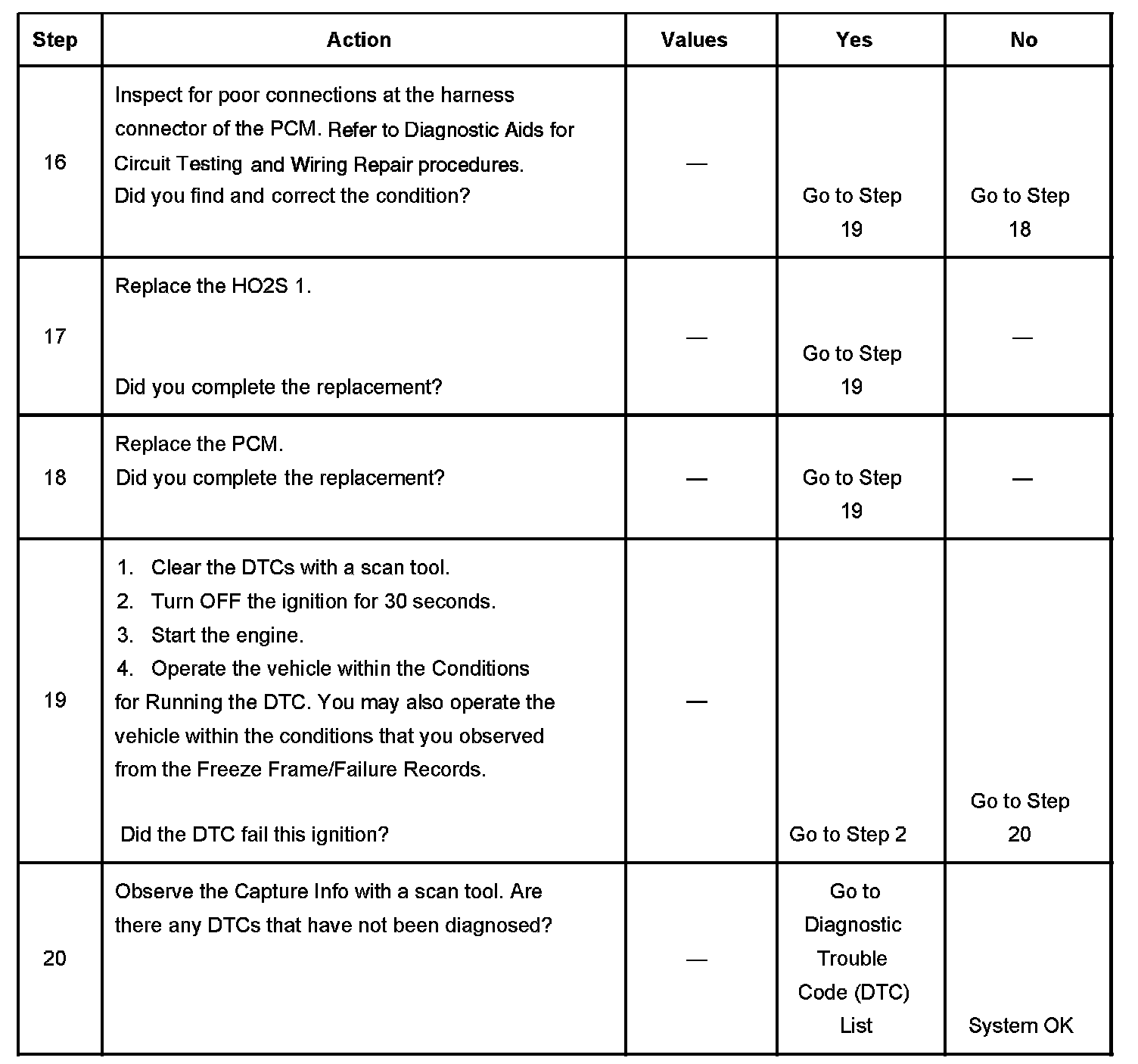 | Step | Action | Values | Yes | No |
|---|---|---|---|---|
| 16 | Inspect for poor connections at the harness connector of the PCM. Refer to Diagnostic Aids for Circuit Testing and Wiring Repair procedures. Did you find and correct the condition? | — | Go to Step 19 | Go to Step 18 |
| 17 | Replace the HO2S 1. Did you complete the replacement? | — | Go to Step 19 | — |
| 18 | Replace the PCM. Did you complete the replacement? | — | Go to Step 19 | — |
| 19 | 1. Clear the DTCs with a scan tool. 2. Turn OFF the ignition for 30 seconds. 3. Start the engine. 4. Operate the vehicle within the Conditions for Running the DTC. You may also operate the vehicle within the conditions that you observed from the Freeze Frame/Failure Records. Did the DTC fail this ignition? | — | Go to Step 2 | Go to Step 20 |
| 20 | Observe the Capture Info with a scan tool. Are there any DTCs that have not been diagnosed? | — | Go to Diagnostic Trouble Code (DTC) List | System OK |